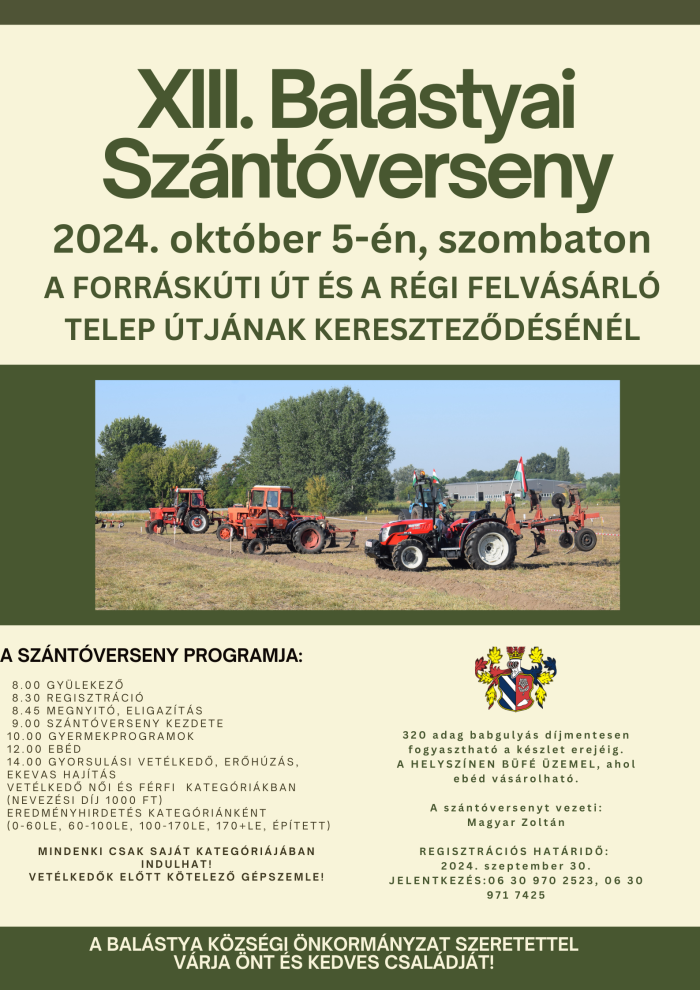 XIII. Balástyai Szántóverseny

2024. október 5-én, szombaton

A FORRÁSKÚTI ÚT ÉS A RÉGI FELVÁSÁRLÓ TELEP ÚTJÁNAK KERESZTEZŐDÉSÉNÉL

A SZÁNTÓVERSENY PROGRAMJA:

8.00 GYÜLEKEZŐ
8.30 REGISZTRÁCIÓ
8.45 MEGNYITÓ, ELIGAZÍTÁS
9.00 SZÁNTÓVERSENY KEZDETE
10.00 GYERMEKPROGRAMOK
12.00 EBÉD
14.00 GYORSULÁSI VETÉLKEDŐ, ERŐHÚZÁS, EKEVAS HAJÍTÁS
VETÉLKEDŐ NŐI ÉS FÉRFI KATEGÓRIÁKBAN (NEVEZÉSI DÍJ 1000 FT)
EREDMÉNYHIRDETÉS KATEGÓRIÁNKÉNT (0-60LE, 60-100LE, 100-170LE, 170+LE, ÉPÍTETT)

MINDENKI CSAK SAJÁT KATEGÓRIÁJÁBAN INDULHAT!
VETÉLKEDŐK ELŐTT KÖTELEZŐ GÉPSZEMLE!

320 adag babgulyás díjmentesen fogyasztható a készlet erejéig.
A HELYSZÍNEN BÜFÉ ÜZEMEL, ahol ebéd vásárolható.

A szántóversenyt vezeti:
Magyar Zoltán

REGISZTRÁCIÓS HATÁRIDŐ:
2024. szeptember 30.
JELENTKEZÉS:06 30 970 2523, 06 30 971 7425

A BALÁSTYA KÖZSÉGI ÖNKORMÁNYZAT SZERETETTEL VÁRJA ÖNT ÉS KEDVES CSALÁDJÁT!